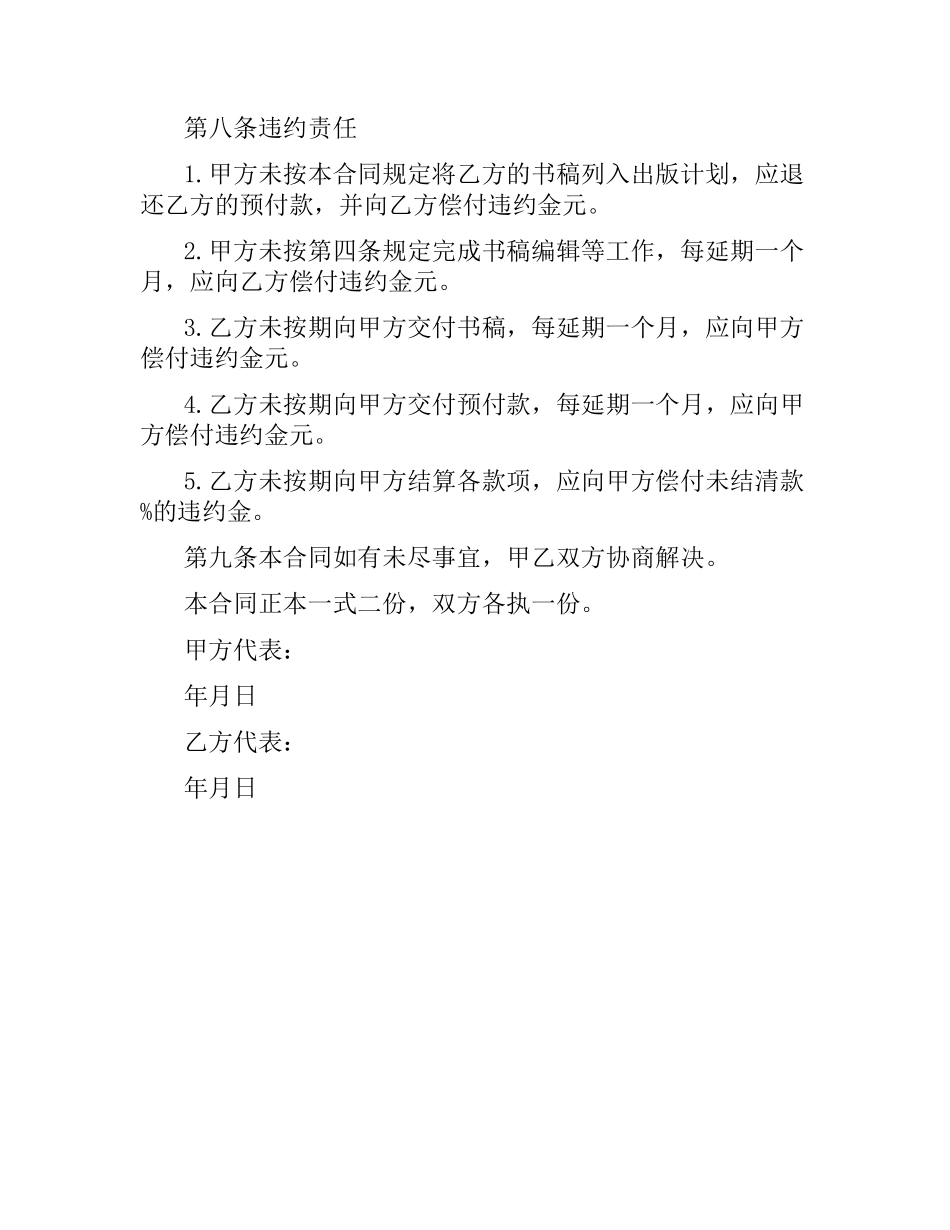 第八条违约责任

1.甲方未按本合同规定将乙方的书稿列入出版计划，应退还乙方的预付款，并向乙方偿付违约金元。

2.甲方未按第四条规定完成书稿编辑等工作，每延期一个月，应向乙方偿付违约金元。

3.乙方未按期向甲方交付书稿，每延期一个月，应向甲方偿付违约金元。

4.乙方未按期向甲方交付预付款，每延期一个月，应向甲方偿付违约金元。

5.乙方未按期向甲方结算各款项，应向甲方偿付未结清款%的违约金。

第九条本合同如有未尽事宜，甲乙双方协商解决。

本合同正本一式二份，双方各执一份。

甲方代表：

年月日

乙方代表：

年月日